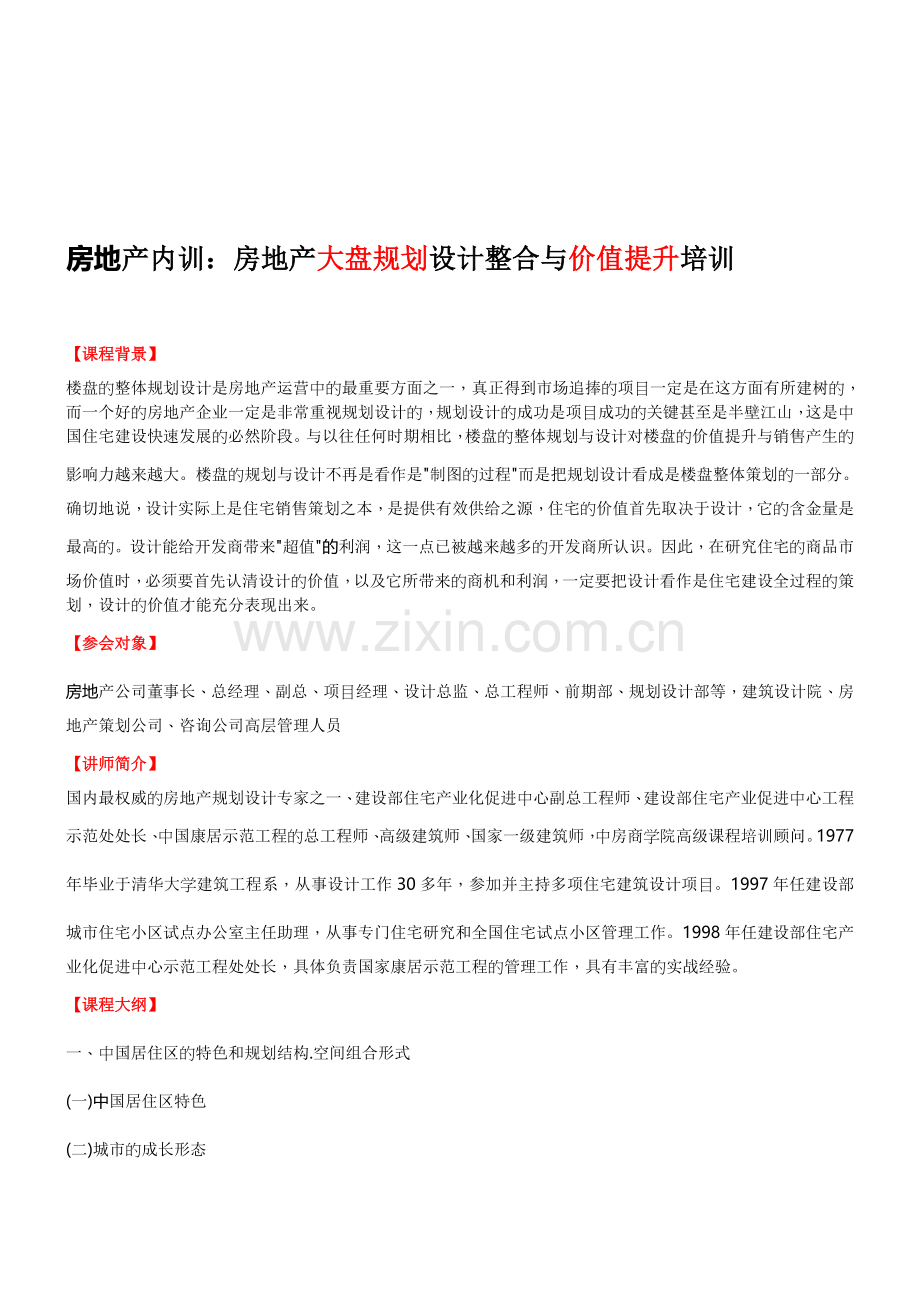 房地产内训：房地产大盘规划设计整合与价值提升培训

【课程背景】

楼盘的整体规划设计是房地产运营中的最重要方面之一，真正得到市场追捧的项目一定是在这方面有所建树的，而一个好的房地产企业一定是非常重视规划设计的，规划设计的成功是项目成功的关键甚至是半壁江山，这是中国住宅建设快速发展的必然阶段。与以往任何时期相比，楼盘的整体规划与设计对楼盘的价值提升与销售产生的影响力越来越大。楼盘的规划与设计不再是看作是"制图的过程"而是把规划设计看成是楼盘整体策划的一部分。确切地说，设计实际上是住宅销售策划之本，是提供有效供给之源，住宅的价值首先取决于设计，它的含金量是最高的。设计能给开发商带来"超值"的利润，这一点已被越来越多的开发商所认识。因此，在研究住宅的商品市场价值时，必须要首先认清设计的价值，以及它所带来的商机和利润，一定要把设计看作是住宅建设全过程的策划，设计的价值才能充分表现出来。

www.zixin.com.cn

【参会对象】

房地产公司董事长、总经理、副总、项目经理、设计总监、总工程师、前期部、规划设计部等，建筑设计院、房地产策划公司、咨询公司高层管理人员

【讲师简介】

国内最权威的房地产规划设计专家之一、建设部住宅产业化促进中心副总工程师、建设部住宅产业促进中心工程示范处处长、中国康居示范工程的总工程师、高级建筑师、国家一级建筑师，中房商学院高级课程培训顾问。1977年毕业于清华大学建筑工程系，从事设计工作30多年，参加并主持多项住宅建筑设计项目。1997年任建设部城市住宅小区试点办公室主任助理，从事专门住宅研究和全国住宅试点小区管理工作。1998年任建设部住宅产业化促进中心示范工程处处长，具体负责国家康居示范工程的管理工作，具有丰富的实战经验。

【课程大纲】

一、中国居住区的特色和规划结构.空间组合形式

(一)中国居住区特色

(二)城市的成长形态